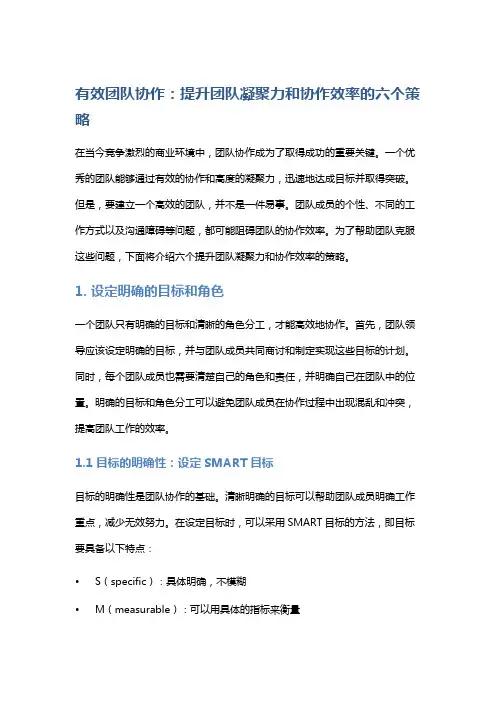 有效团队协作：提升团队凝聚力和协作效率的六个策略

在当今竞争激烈的商业环境中，团队协作成为了取得成功的重要关键。一个优秀的团队能够通过有效的协作和高度的凝聚力，迅速地达成目标并取得突破。但是，要建立一个高效的团队，并不是一件易事。团队成员的个性、不同的工作方式以及沟通障碍等问题，都可能阻碍团队的协作效率。为了帮助团队克服这些问题，下面将介绍六个提升团队凝聚力和协作效率的策略。

1. 设定明确的目标和角色

一个团队只有明确的目标和清晰的角色分工，才能高效地协作。首先，团队领导应该设定明确的目标，并与团队成员共同商讨和制定实现这些目标的计划。同时，每个团队成员也需要清楚自己的角色和责任，并明确自己在团队中的位置。明确的目标和角色分工可以避免团队成员在协作过程中出现混乱和冲突，提高团队工作的效率。

1.1 目标的明确性：设定 SMART 目标

目标的明确性是团队协作的基础。清晰明确的目标可以帮助团队成员明确工作重点，减少无效努力。在设定目标时，可以采用 SMART 目标的方法，即目标要具备以下特点：

• S（specific）：具体明确，不模糊

• M（measurable）：可以用具体的指标来衡量